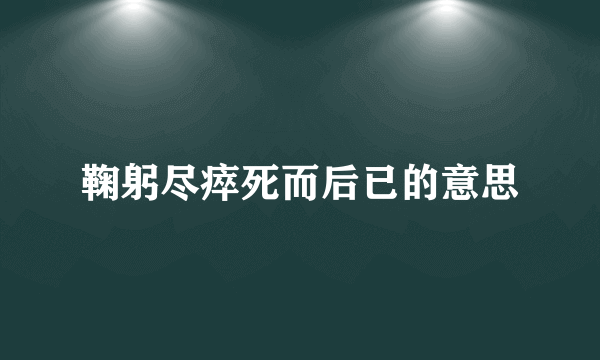 鞠躬尽瘁死而后已的意思